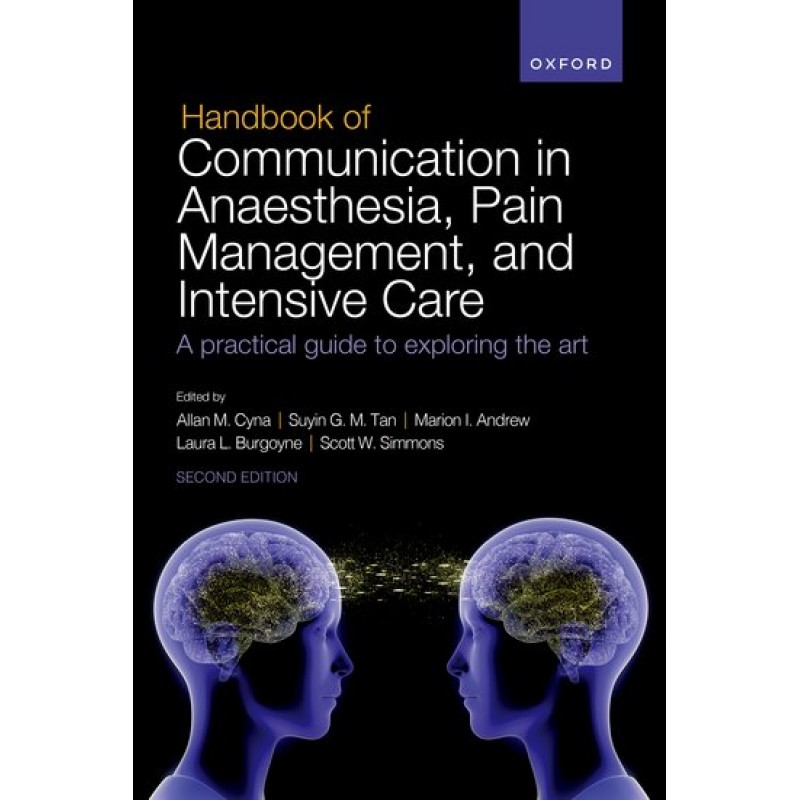 OXFORD

Handbook of
Communication in Anaesthesia, Pain Management, and Intensive Care

A practical guide to exploring the art

Edited by
Allan M. Cyna | Suyin G. M. Tan | Marion I. Andrew
Laura L. Burgoyne | Scott W. Simmons

SECOND EDITION